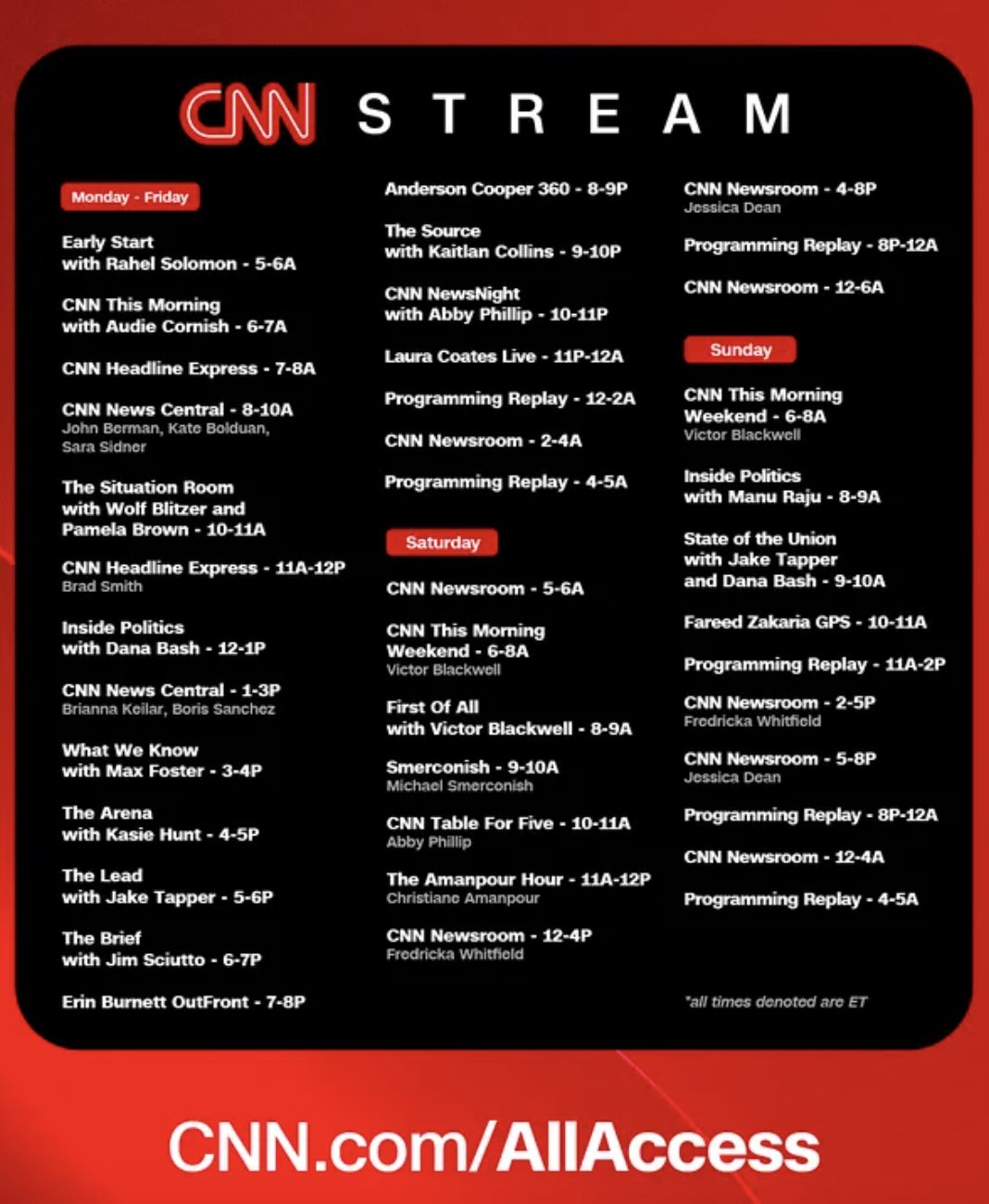 CNN STREAM

Monday - Friday

Early Start with Rahel Solomon - 5-6A

CNN This Morning with Audie Cornish - 6-7A

CNN Headline Express - 7-8A

CNN News Central - 8-10A
John Berman, Kate Bolduan, Sara Sidner

The Situation Room with Wolf Blitzer and Pamela Brown - 10-11A

CNN Headline Express - 11A-12P
Brad Smith

Inside Politics with Dana Bash - 12-1P

CNN News Central - 1-3P
Brianna Keilar, Boris Sanchez

What We Know with Max Foster - 3-4P

The Arena with Kasie Hunt - 4-5P

The Lead with Jake Tapper - 5-6P

The Brief with Jim Sciutto - 6-7P

Erin Burnett OutFront - 7-8P

Anderson Cooper 360 - 8-9P

The Source with Kaitlan Collins - 9-10P

CNN NewsNight with Abby Phillip - 10-11P

Laura Coates Live - 11P-12A

Programming Replay - 12-2A

CNN Newsroom - 2-4A

Programming Replay - 4-5A

Saturday

CNN Newsroom - 5-6A

CNN This Morning Weekend - 6-8A
Victor Blackwell

First Of All with Victor Blackwell - 8-9A

Smerconish - 9-10A
Michael Smerconish

CNN Table For Five - 10-11A
Abby Phillip

The Amanpour Hour - 11A-12P
Christiane Amanpour

CNN Newsroom - 12-4P
Fredricka Whitfield

CNN Newsroom - 4-8P
Jessica Dean

Programming Replay - 8P-12A

CNN Newsroom - 12-6A

Sunday

CNN This Morning Weekend - 6-8A
Victor Blackwell

Inside Politics with Manu Raju - 8-9A

State of the Union with Jake Tapper and Dana Bash - 9-10A

Fareed Zakaria GPS - 10-11A

Programming Replay - 11A-2P

CNN Newsroom - 2-5P
Fredricka Whitfield

CNN Newsroom - 5-8P
Jessica Dean

Programming Replay - 8P-12A

CNN Newsroom - 12-4A

Programming Replay - 4-5A

*all times denoted are ET

CNN.com/AllAccess